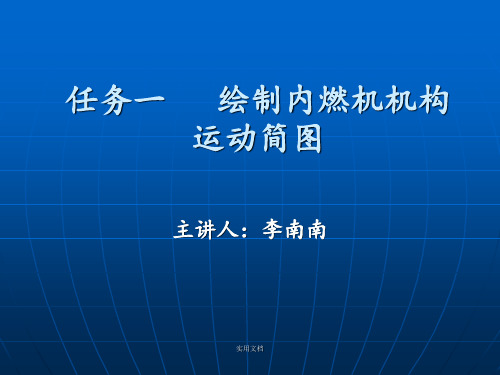 任务一　　绘制内燃机机构运动简图

主讲人：李南南

实用文档